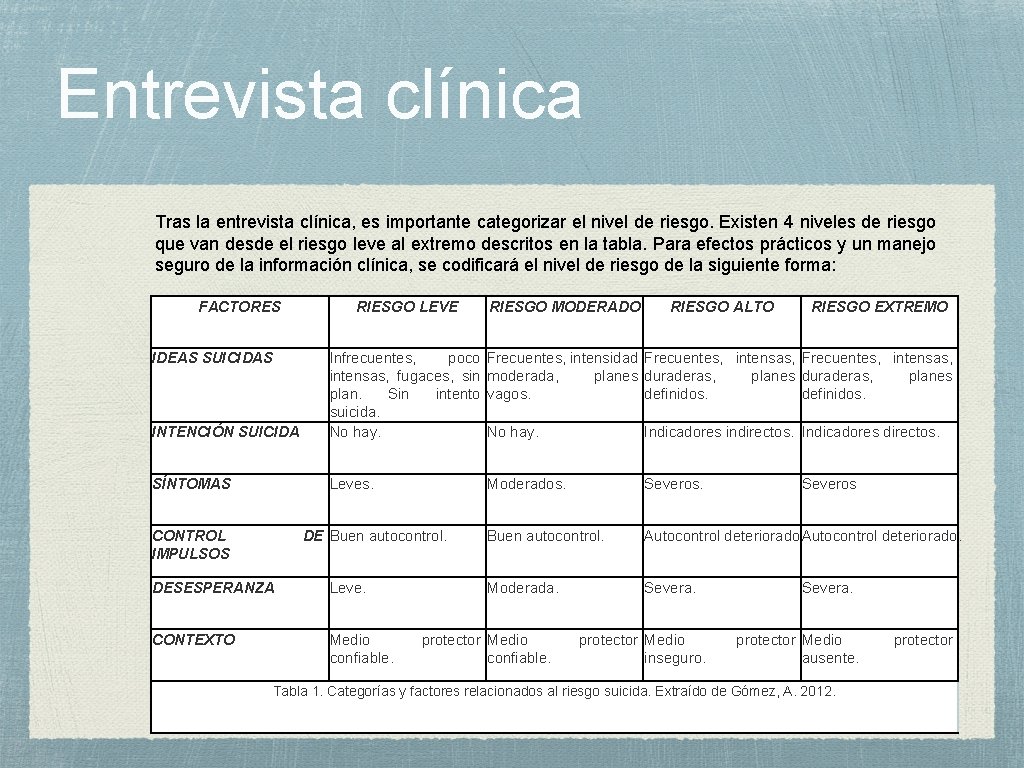 Entrevista clínica

Tras la entrevista clínica, es importante categorizar el nivel de riesgo. Existen 4 niveles de riesgo que van desde el riesgo leve al extremo descritos en la tabla. Para efectos prácticos y un manejo seguro de la información clínica, se codificará el nivel de riesgo de la siguiente forma:

| FACTORES | RIESGO LEVE | RIESGO MODERADO | RIESGO ALTO | RIESGO EXTREMO |
|---|---|---|---|---|
| IDEAS SUICIDAS | Infrecuentes, poco intensas, fugaces, sin plan. Sin intento suicida. | Frecuentes, intensidad moderada, planes vagos. | Frecuentes, intensas, duraderas, planes definidos. | Frecuentes, intensas, duraderas, planes definidos. |
| INTENCIÓN SUICIDA | No hay. | No hay. | Indicadores indirectos. | Indicadores directos. |
| SÍNTOMAS | Leves. | Moderados. | Severos. | Severos |
| CONTROL DE IMPULSOS | Buen autocontrol. | Buen autocontrol. | Autocontrol deteriorado | Autocontrol deteriorado. |
| DESESPERANZA | Leve. | Moderada. | Severa. | Severa. |
| CONTEXTO | Medio protector confiable. | Medio protector confiable. | Medio protector inseguro. | Medio protector ausente. |

Tabla 1. Categorías y factores relacionados al riesgo suicida. Extraído de Gómez, A. 2012.